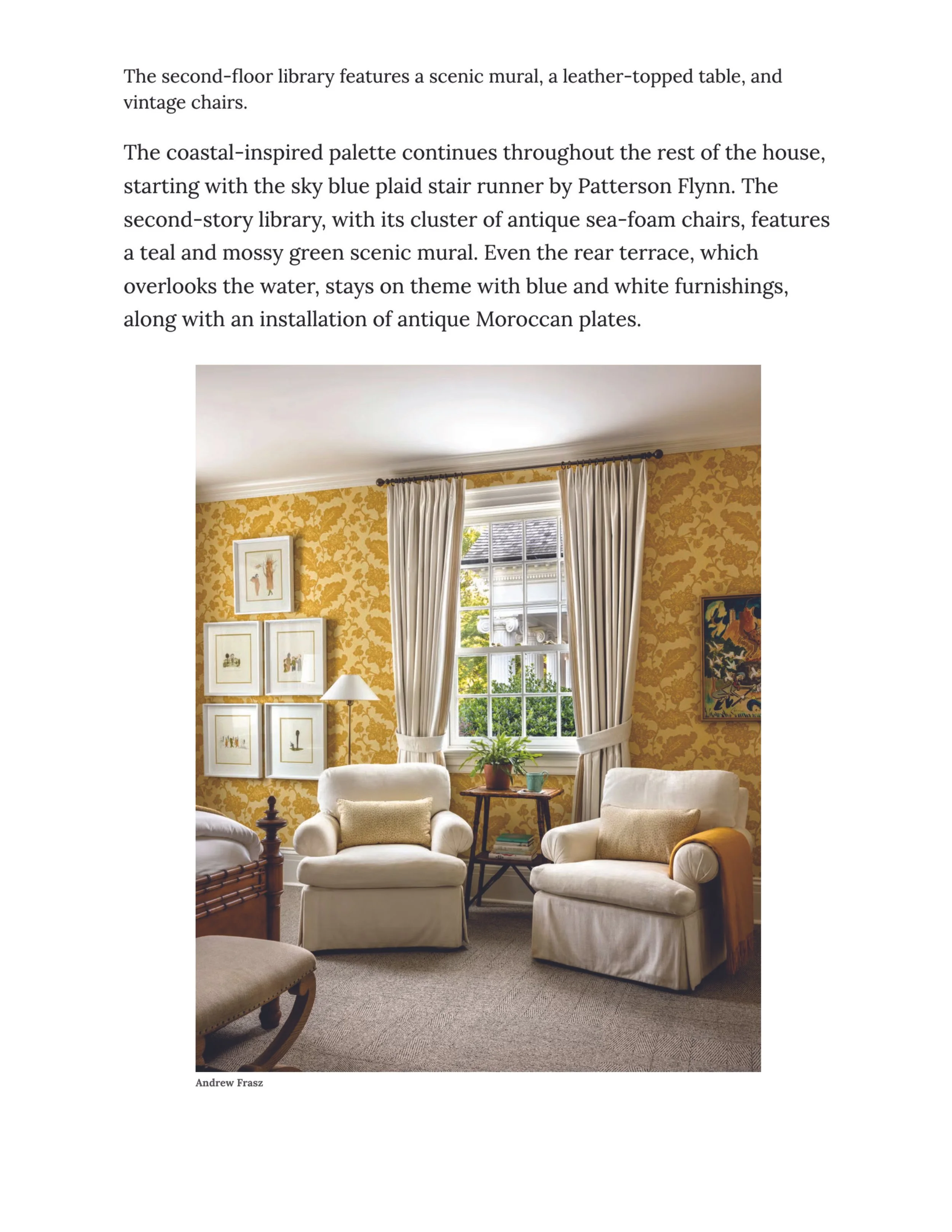 The second-floor library features a scenic mural, a leather-topped table, and vintage chairs.

The coastal-inspired palette continues throughout the rest of the house, starting with the sky blue plaid stair runner by Patterson Flynn. The second-story library, with its cluster of antique sea-foam chairs, features a teal and mossy green scenic mural. Even the rear terrace, which overlooks the water, stays on theme with blue and white furnishings, along with an installation of antique Moroccan plates.

Andrew Frasz